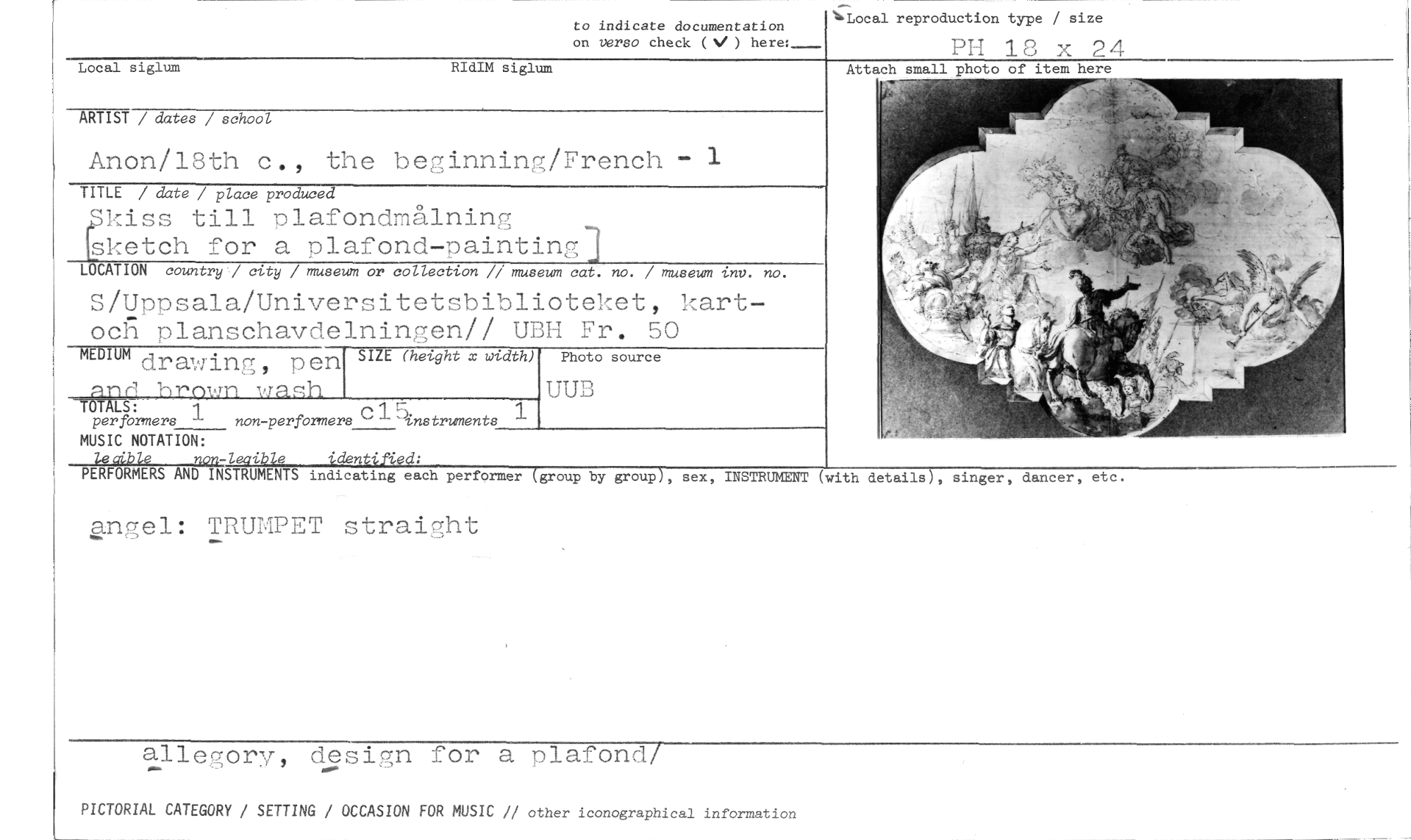 to indicate documentation
on verso check ( ✓ ) here: ____

Local reproduction type / size
PH 18 x 24

Local siglum

RIdIM siglum

Attach small photo of item here

ARTIST / dates / school
Anon/18th c., the beginning/French - 1

TITLE / date / place produced
Skiss till plafondmålning
[sketch for a plafond-painting]

LOCATION country / city / museum or collection // museum cat. no. / museum inv. no.
S/Uppsala/Universitetsbiblioteket, kart- och planschavdelningen// UBH Fr. 50

MEDIUM drawing, pen and brown wash

SIZE (height x width)

Photo source
UUB

TOTALS:
performers 1 non-performers c15 instruments 1

MUSIC NOTATION:
legible non-legible identified:

PERFORMERS AND INSTRUMENTS indicating each performer (group by group), sex, INSTRUMENT (with details), singer, dancer, etc.

angel: TRUMPET straight

allegory, design for a plafond/

PICTORIAL CATEGORY / SETTING / OCCASION FOR MUSIC // other iconographical information